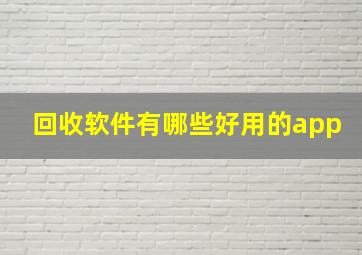 回收软件有哪些好用的app